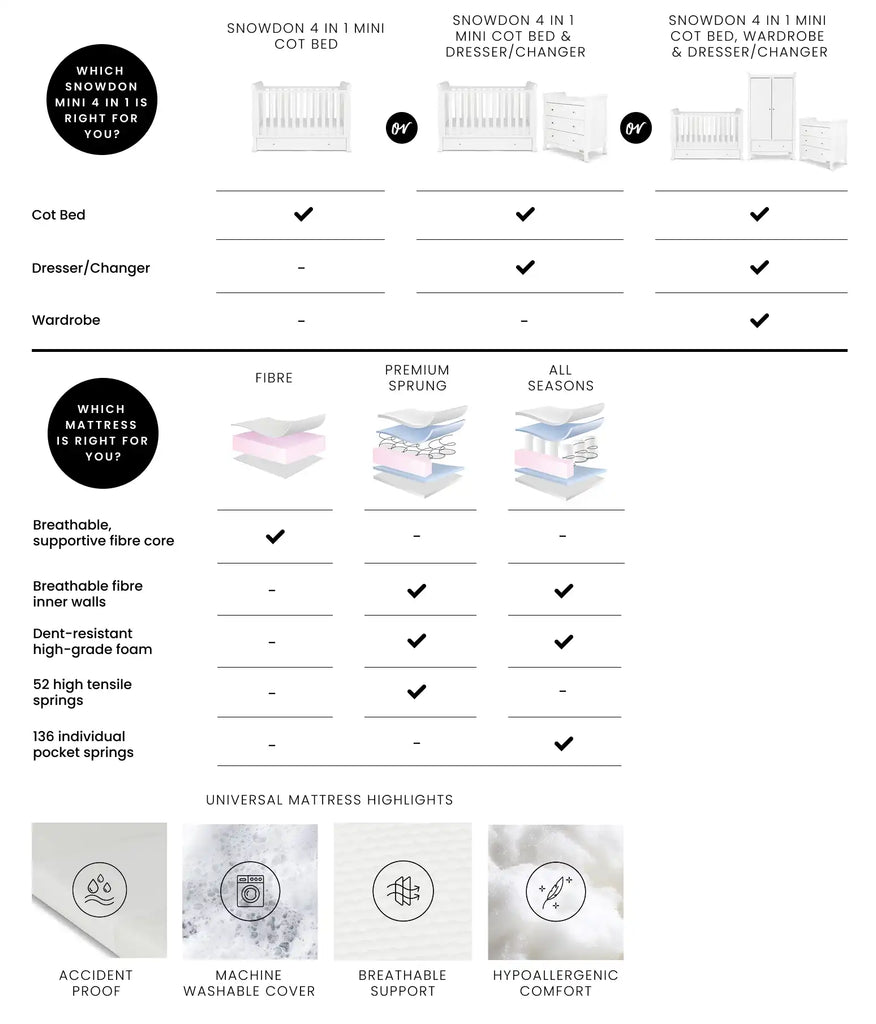 WHICH SNOWDON MINI 4 IN 1 IS RIGHT FOR YOU?

| | SNOWDON 4 IN 1 MINI COT BED | or | SNOWDON 4 IN 1 MINI COT BED & DRESSER/CHANGER | or | SNOWDON 4 IN 1 MINI COT BED, WARDROBE & DRESSER/CHANGER |
|---|---|---|---|---|---|
| Cot Bed | ✔ | | ✔ | | ✔ |
| Dresser/Changer | - | | ✔ | | ✔ |
| Wardrobe | - | | - | | ✔ |

WHICH MATTRESS IS RIGHT FOR YOU?

| | FIBRE | PREMIUM SPRUNG | ALL SEASONS |
|---|---|---|---|
| Breathable, supportive fibre core | ✔ | - | - |
| Breathable fibre inner walls | - | ✔ | ✔ |
| Dent-resistant high-grade foam | - | ✔ | ✔ |
| 52 high tensile springs | - | ✔ | - |
| 136 individual pocket springs | - | - | ✔ |

UNIVERSAL MATTRESS HIGHLIGHTS

ACCIDENT PROOF

MACHINE WASHABLE COVER

BREATHABLE SUPPORT

HYPOALLERGENIC COMFORT